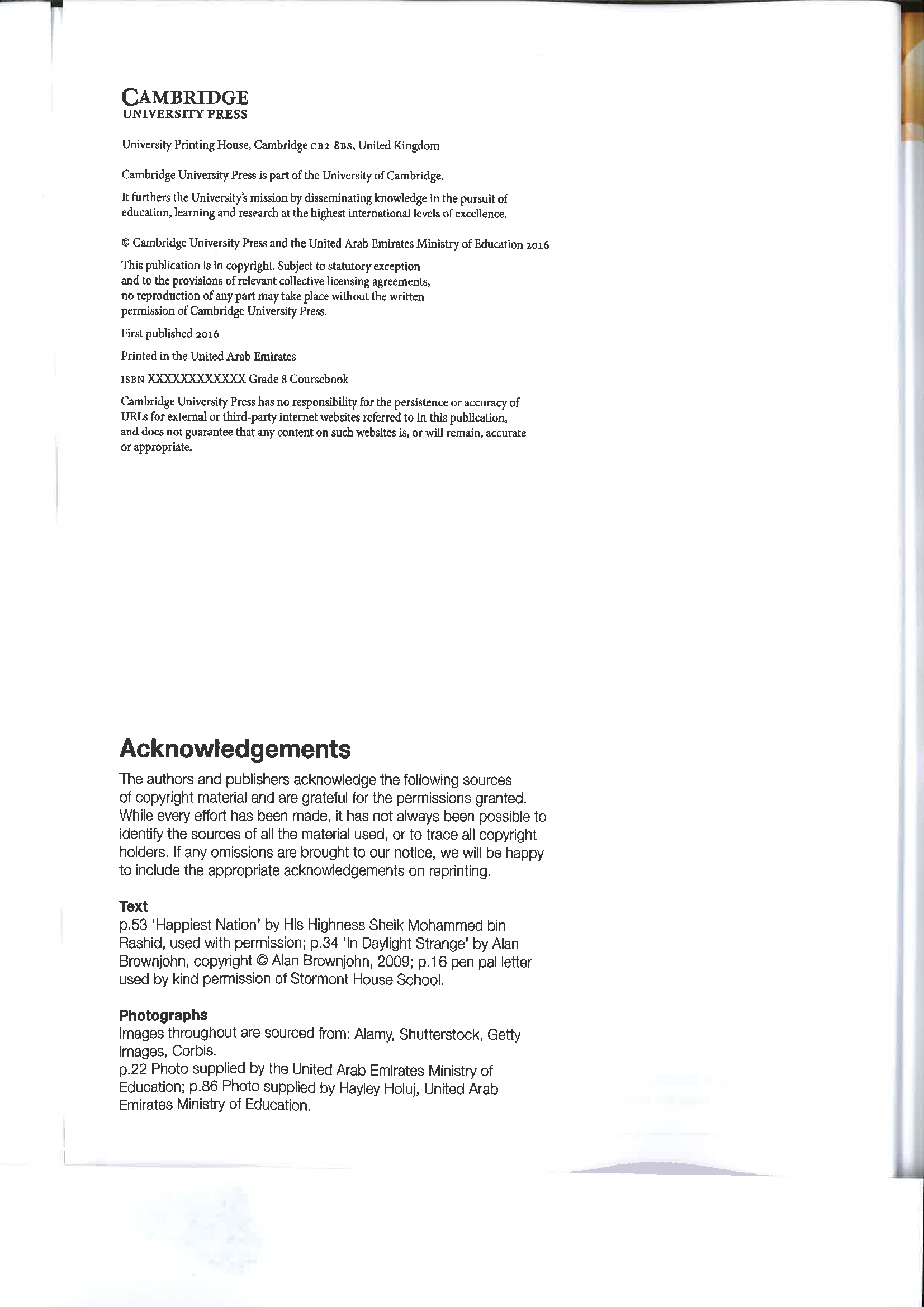 CAMBRIDGE
UNIVERSITY PRESS

University Printing House, Cambridge CB2 8BS, United Kingdom

Cambridge University Press is part of the University of Cambridge.

It furthers the University's mission by disseminating knowledge in the pursuit of education, learning and research at the highest international levels of excellence.

© Cambridge University Press and the United Arab Emirates Ministry of Education 2016

This publication is in copyright. Subject to statutory exception and to the provisions of relevant collective licensing agreements, no reproduction of any part may take place without the written permission of Cambridge University Press.

First published 2016

Printed in the United Arab Emirates

ISBN XXXXXXXXXXXX Grade 8 Coursebook

Cambridge University Press has no responsibility for the persistence or accuracy of URLs for external or third-party internet websites referred to in this publication, and does not guarantee that any content on such websites is, or will remain, accurate or appropriate.

Acknowledgements

The authors and publishers acknowledge the following sources of copyright material and are grateful for the permissions granted. While every effort has been made, it has not always been possible to identify the sources of all the material used, or to trace all copyright holders. If any omissions are brought to our notice, we will be happy to include the appropriate acknowledgements on reprinting.

Text
p.53 'Happiest Nation' by His Highness Sheik Mohammed bin Rashid, used with permission; p.34 'In Daylight Strange' by Alan Brownjohn, copyright © Alan Brownjohn, 2009; p.16 pen pal letter used by kind permission of Stormont House School.

Photographs
Images throughout are sourced from: Alamy, Shutterstock, Getty Images, Corbis.
p.22 Photo supplied by the United Arab Emirates Ministry of Education; p.86 Photo supplied by Hayley Holuj, United Arab Emirates Ministry of Education.